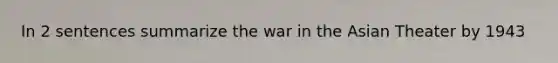 In 2 sentences summarize the war in the Asian Theater by 1943